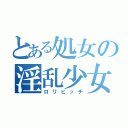 とある処女の
淫乱少女
ロリビッチ